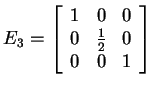 $E_3 = \begin{bmatrix} 1 & 0 & 0 \\ 0 & \frac{1}{2} & 0 \\ 0 & 0 & 1 \end{bmatrix}$